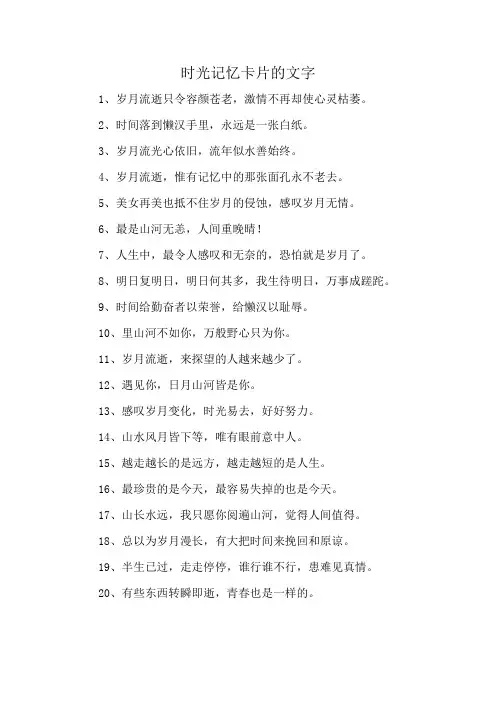 时光记忆卡片的文字

1、岁月流逝只令容颜苍老，激情不再却使心灵枯萎。

2、时间落到懒汉手里，永远是一张白纸。

3、岁月流光心依旧，流年似水善始终。

4、岁月流逝，惟有记忆中的那张面孔永不老去。

5、美女再美也抵不住岁月的侵蚀，感叹岁月无情。

6、最是山河无恙，人间重晚晴！

7、人生中，最令人感叹和无奈的，恐怕就是岁月了。

8、明日复明日，明日何其多，我生待明日，万事成蹉跎。

9、时间给勤奋者以荣誉，给懒汉以耻辱。

10、里山河不如你，万般野心只为你。

11、岁月流逝，来探望的人越来越少了。

12、遇见你，日月山河皆是你。

13、感叹岁月变化，时光易去，好好努力。

14、山水风月皆下等，唯有眼前意中人。

15、越走越长的是远方，越走越短的是人生。

16、最珍贵的是今天，最容易失掉的也是今天。

17、山长水远，我只愿你阅遍山河，觉得人间值得。

18、总以为岁月漫长，有大把时间来挽回和原谅。

19、半生已过，走走停停，谁行谁不行，患难见真情。

20、有些东西转瞬即逝，青春也是一样的。